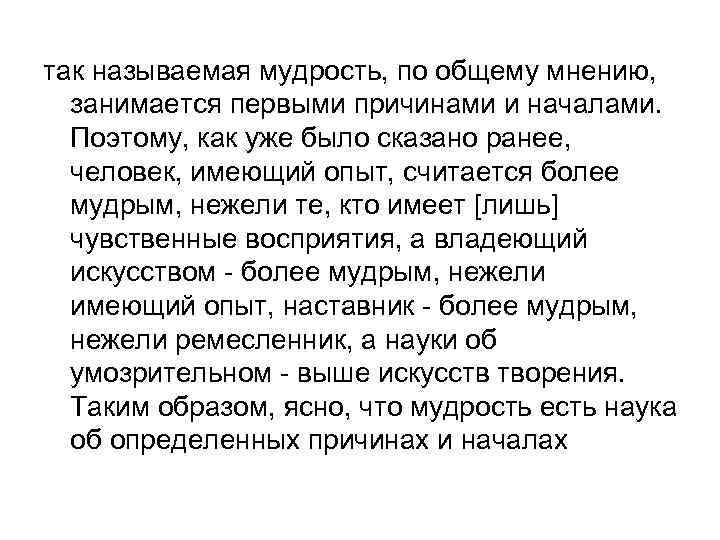 так называемая мудрость, по общему мнению, занимается первыми причинами и началами. Поэтому, как уже было сказано ранее, человек, имеющий опыт, считается более мудрым, нежели те, кто имеет [лишь] чувственные восприятия, а владеющий искусством - более мудрым, нежели имеющий опыт, наставник - более мудрым, нежели ремесленник, а науки об умозрительном - выше искусств творения. Таким образом, ясно, что мудрость есть наука об определенных причинах и началах